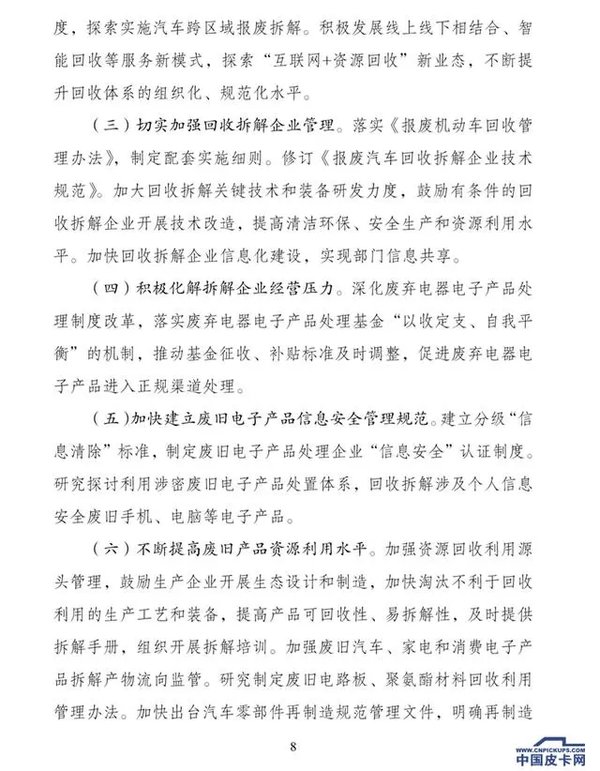 度，探索实施汽车跨区域报废拆解。积极发展线上线下相结合、智能回收等服务新模式，探索“互联网+资源回收”新业态，不断提升回收体系的组织化、规范化水平。

（三）切实加强回收拆解企业管理。落实《报废机动车回收管理办法》，制定配套实施细则。修订《报废汽车回收拆解企业技术规范》。加大回收拆解关键技术和装备研发力度，鼓励有条件的回收拆解企业开展技术改造，提高清洁环保、安全生产和资源利用水平。加快回收拆解企业信息化建设，实现部门信息共享。

（四）积极化解拆解企业经营压力。深化废弃电器电子产品处理制度改革，落实废弃电器电子产品处理基金“以收定支、自我平衡”的机制，推动基金征收、补贴标准及时调整，促进废弃电器电子产品进入正规渠道处理。

（五）加快建立废旧电子产品信息安全管理规范。建立分级“信息清除”标准，制定废旧电子产品处理企业“信息安全”认证制度。研究探讨利用涉密废旧电子产品处置体系，回收拆解涉及个人信息安全废旧手机、电脑等电子产品。

（六）不断提高废旧产品资源利用水平。加强资源回收利用源头管理，鼓励生产企业开展生态设计和制造，加快淘汰不利于回收利用的生产工艺和装备，提高产品可回收性、易拆解性，及时提供拆解手册，组织开展拆解培训。加强废旧汽车、家电和消费电子产品拆解产物流向监管。研究制定废旧电路板、聚氨酯材料回收利用管理办法。加快出台汽车零部件再制造规范管理文件，明确再制造

8

WWW.CNPICKUPS.COM
中国皮卡网